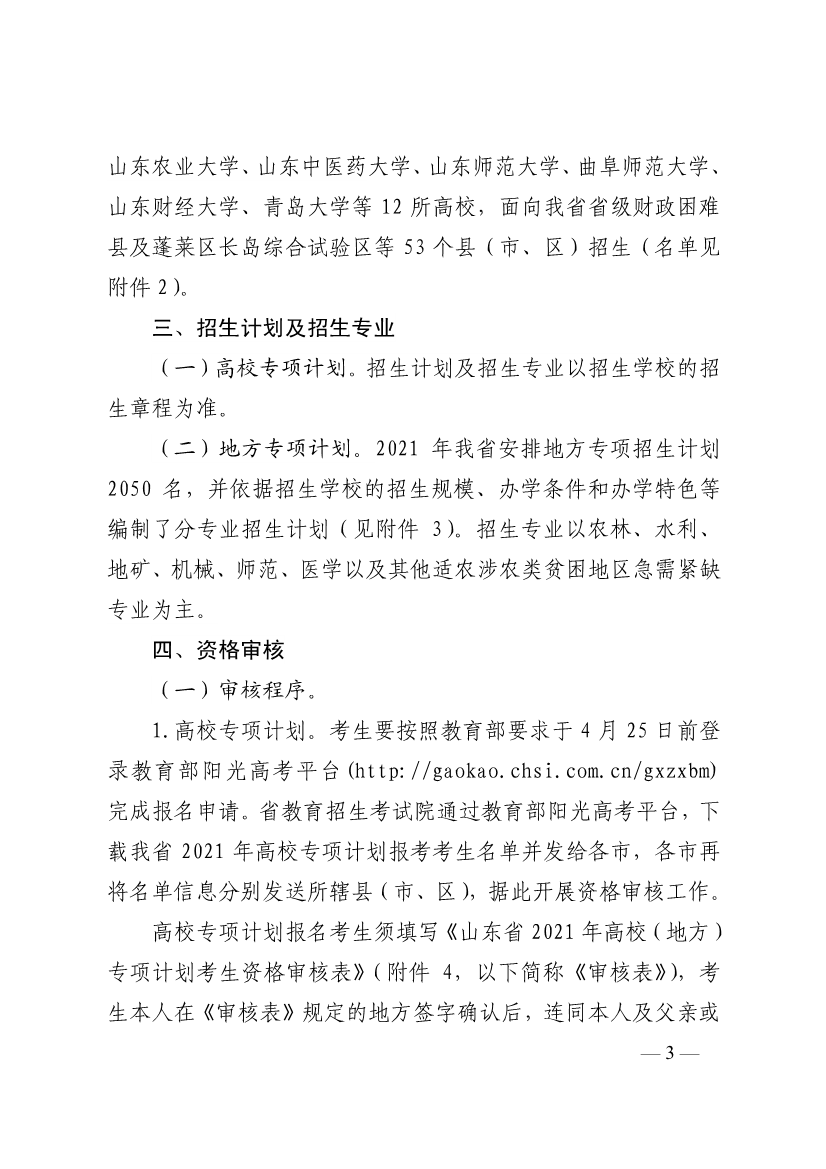 山东农业大学、山东中医药大学、山东师范大学、曲阜师范大学、山东财经大学、青岛大学等 12 所高校，面向我省省级财政困难县及蓬莱区长岛综合试验区等 53 个县（市、区）招生（名单见附件 2）。

三、招生计划及招生专业

（一）高校专项计划。招生计划及招生专业以招生学校的招生章程为准。

（二）地方专项计划。2021 年我省安排地方专项招生计划 2050 名，并依据招生学校的招生规模、办学条件和办学特色等编制了分专业招生计划（见附件 3）。招生专业以农林、水利、地矿、机械、师范、医学以及其他适农涉农类贫困地区急需紧缺专业为主。

四、资格审核

（一）审核程序。

1.高校专项计划。考生要按照教育部要求于 4 月 25 日前登录教育部阳光高考平台(http://gaokao.chsi.com.cn/gxzxbm)完成报名申请。省教育招生考试院通过教育部阳光高考平台，下载我省 2021 年高校专项计划报考考生名单并发给各市，各市再将名单信息分别发送所辖县（市、区），据此开展资格审核工作。

高校专项计划报名考生须填写《山东省 2021 年高校（地方）专项计划考生资格审核表》（附件 4，以下简称《审核表》），考生本人在《审核表》规定的地方签字确认后，连同本人及父亲或

— 3 —